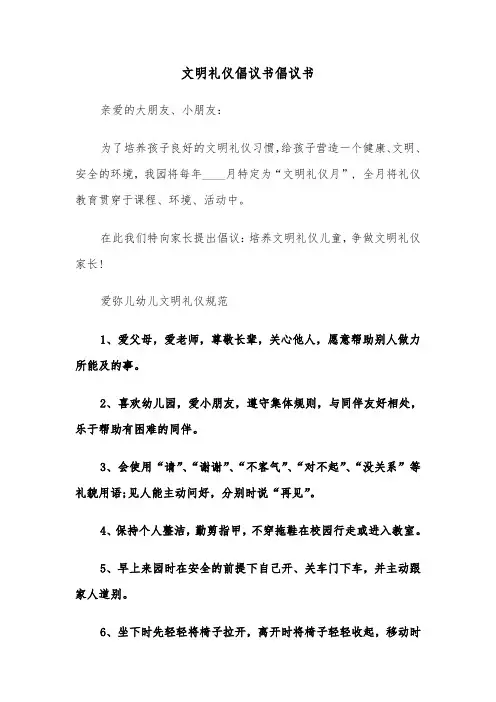 文明礼仪倡议书倡议书

亲爱的大朋友、小朋友：

为了培养孩子良好的文明礼仪习惯，给孩子营造一个健康、文明、安全的环境，我园将每年____月特定为“文明礼仪月”，全月将礼仪教育贯穿于课程、环境、活动中。

在此我们特向家长提出倡议：培养文明礼仪儿童，争做文明礼仪家长！

爱弥儿幼儿文明礼仪规范

1、爱父母，爱老师，尊敬长辈，关心他人，愿意帮助别人做力所能及的事。

2、喜欢幼儿园，爱小朋友，遵守集体规则，与同伴友好相处，乐于帮助有困难的同伴。

3、会使用“请”、“谢谢”、“不客气”、“对不起”、“没关系”等礼貌用语；见人能主动问好，分别时说“再见”。

4、保持个人整洁，勤剪指甲，不穿拖鞋在校园行走或进入教室。

5、早上来园时在安全的前提下自己开、关车门下车，并主动跟家人道别。

6、坐下时先轻轻将椅子拉开，离开时将椅子轻轻收起，移动时